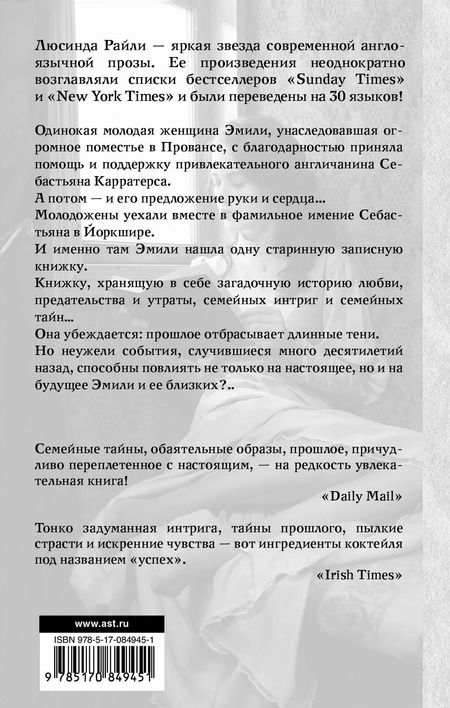 Люсинда Райли — яркая звезда современной англоязычной прозы. Ее произведения неоднократно возглавляли списки бестселлеров «Sunday Times» и «New York Times» и были переведены на 30 языков!

Одинокая молодая женщина Эмили, унаследовавшая огромное поместье в Провансе, с благодарностью приняла помощь и поддержку привлекательного англичанина Себастьяна Карратерса.
А потом — и его предложение руки и сердца...
Молодожены уехали вместе в фамильное имение Себастьяна в Йоркшире.
И именно там Эмили нашла одну старинную записную книжку.
Книжку, хранящую в себе загадочную историю любви, предательства и утраты, семейных интриг и семейных тайн...
Она убеждается: прошлое отбрасывает длинные тени.
Но неужели события, случившиеся много десятилетий назад, способны повлиять не только на настоящее, но и на будущее Эмили и ее близких?..

Семейные тайны, обаятельные образы, прошлое, причудливо переплетенное с настоящим, — на редкость увлекательная книга!
«Daily Mail»

Тонко задуманная интрига, тайны прошлого, пылкие страсти и искренние чувства — вот ингредиенты коктейля под названием «успех».
«Irish Times»

www.ast.ru
ISBN 978-5-17-084945-1
9 785170 849451